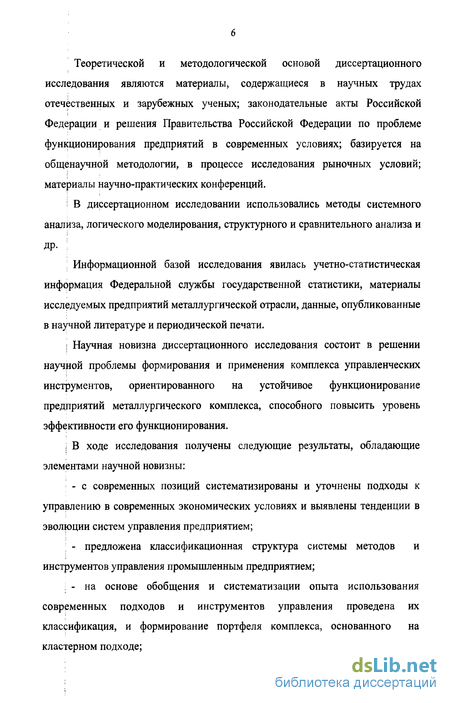 6

Теоретической и методологической основой диссертационного исследования являются материалы, содержащиеся в научных трудах отечественных и зарубежных ученых; законодательные акты Российской Федерации и решения Правительства Российской Федерации по проблеме функционирования предприятий в современных условиях; базируется на общенаучной методологии, в процессе исследования рыночных условий; материалы научно-практических конференций.

В диссертационном исследовании использовались методы системного анализа, логического моделирования, структурного и сравнительного анализа и др.

Информационной базой исследования явилась учетно-статистическая информация Федеральной службы государственной статистики, материалы исследуемых предприятий металлургической отрасли, данные, опубликованные в научной литературе и периодической печати.

Научная новизна диссертационного исследования состоит в решении научной проблемы формирования и применения комплекса управленческих инструментов, ориентированного на устойчивое функционирование предприятий металлургического комплекса, способного повысить уровень эффективности его функционирования.

В ходе исследования получены следующие результаты, обладающие элементами научной новизны:

- с современных позиций систематизированы и уточнены подходы к управлению в современных экономических условиях и выявлены тенденции в эволюции систем управления предприятием;

- предложена классификационная структура системы методов и инструментов управления промышленным предприятием;

- на основе обобщения и систематизации опыта использования современных подходов и инструментов управления проведена их классификация, и формирование портфеля комплекса, основанного на кластерном подходе;

dsLib.net
библиотека диссертаций